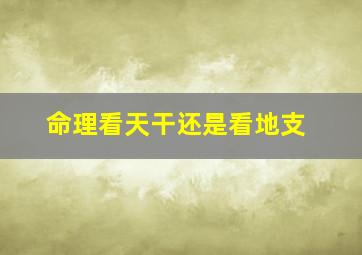 命理看天干还是看地支